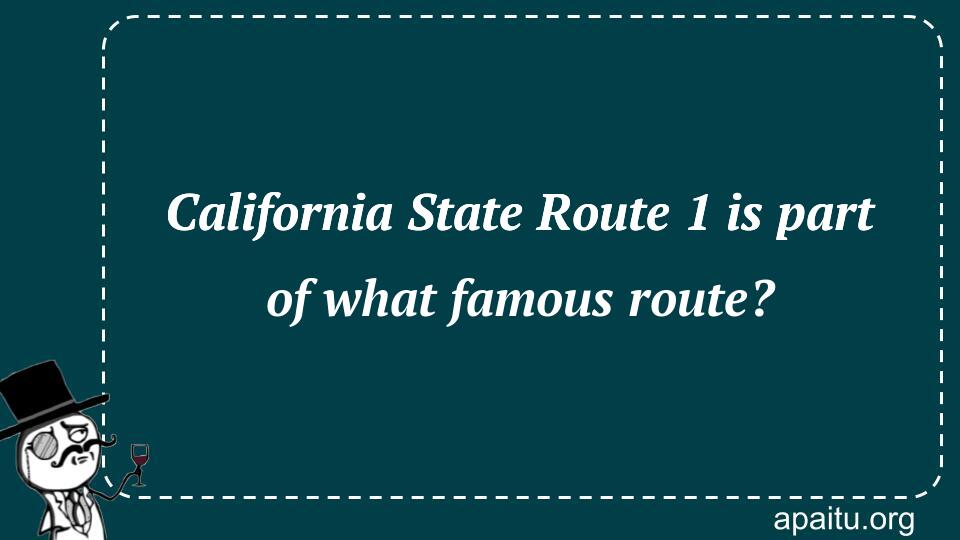 California State Route 1 is part of what famous route?

apaitu.org